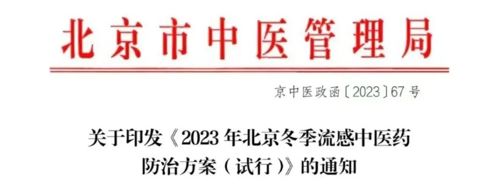 北京市中医管理局

京中医政函〔2023〕67号

关于印发《2023年北京冬季流感中医药防治方案（试行）》的通知